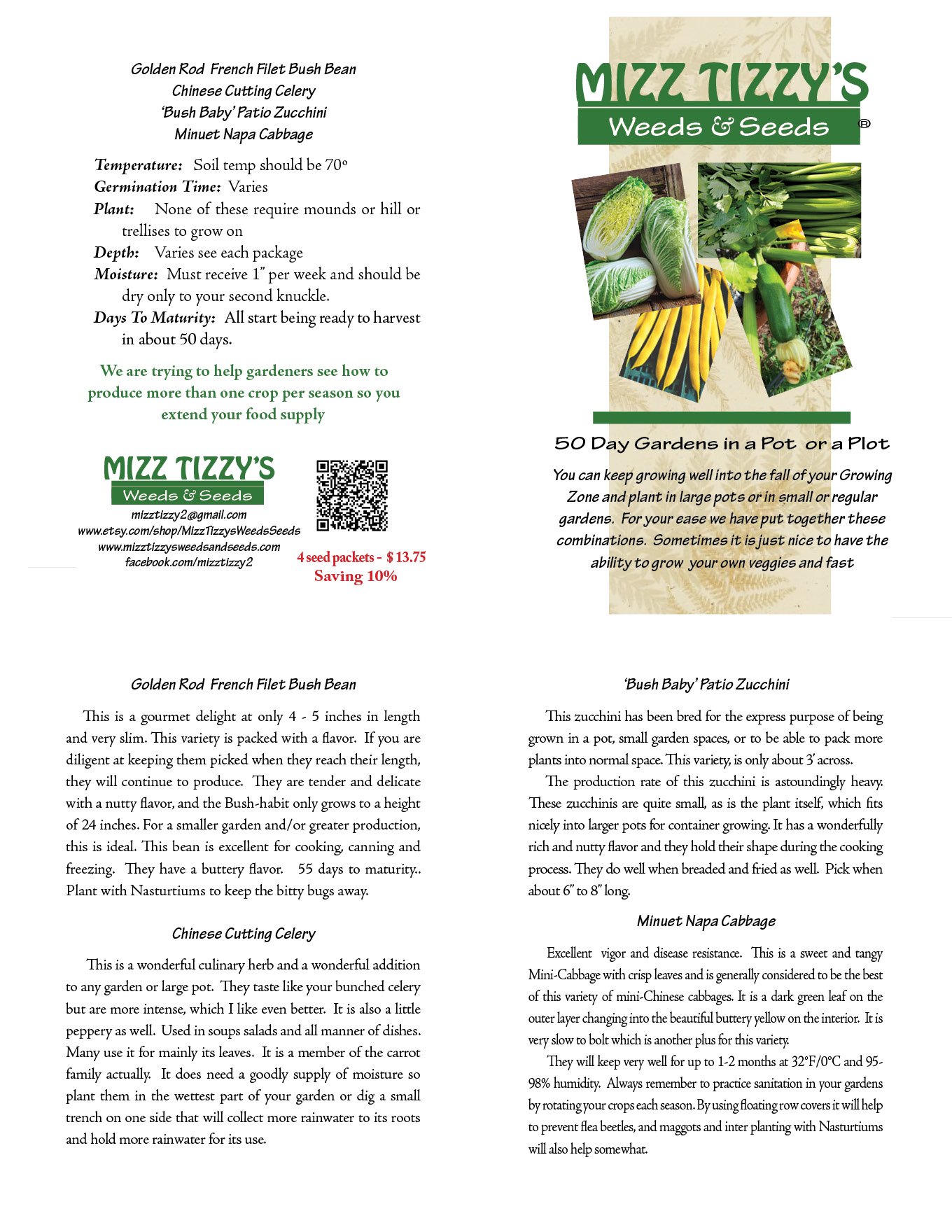 Golden Rod French Filet Bush Bean
Chinese Cutting Celery
'Bush Baby' Patio Zucchini
Minuet Napa Cabbage

Temperature: Soil temp should be 70°
Germination Time: Varies
Plant: None of these require mounds or hill or trellises to grow on
Depth: Varies see each package
Moisture: Must receive 1" per week and should be dry only to your second knuckle.
Days To Maturity: All start being ready to harvest in about 50 days.

We are trying to help gardeners see how to produce more than one crop per season so you extend your food supply

MIZZ TIZZY'S
Weeds & Seeds
mizztizzy2@gmail.com
www.etsy.com/shop/MizzTizzysWeedsSeeds
www.mizztizzysweedsandseeds.com
facebook.com/mizztizzy2

4 seed packets - $ 13.75
Saving 10%

MIZZ TIZZY'S
Weeds & Seeds ®

50 Day Gardens in a Pot or a Plot

You can keep growing well into the fall of your Growing Zone and plant in large pots or in small or regular gardens. For your ease we have put together these combinations. Sometimes it is just nice to have the ability to grow your own veggies and fast

Golden Rod French Filet Bush Bean

This is a gourmet delight at only 4 - 5 inches in length and very slim. This variety is packed with a flavor. If you are diligent at keeping them picked when they reach their length, they will continue to produce. They are tender and delicate with a nutty flavor, and the Bush-habit only grows to a height of 24 inches. For a smaller garden and/or greater production, this is ideal. This bean is excellent for cooking, canning and freezing. They have a buttery flavor. 55 days to maturity.. Plant with Nasturtiums to keep the bitty bugs away.

Chinese Cutting Celery

This is a wonderful culinary herb and a wonderful addition to any garden or large pot. They taste like your bunched celery but are more intense, which I like even better. It is also a little peppery as well. Used in soups salads and all manner of dishes. Many use it for mainly its leaves. It is a member of the carrot family actually. It does need a goodly supply of moisture so plant them in the wettest part of your garden or dig a small trench on one side that will collect more rainwater to its roots and hold more rainwater for its use.

'Bush Baby' Patio Zucchini

This zucchini has been bred for the express purpose of being grown in a pot, small garden spaces, or to be able to pack more plants into normal space. This variety, is only about 3' across.

The production rate of this zucchini is astoundingly heavy. These zucchinis are quite small, as is the plant itself, which fits nicely into larger pots for container growing. It has a wonderfully rich and nutty flavor and they hold their shape during the cooking process. They do well when breaded and fried as well. Pick when about 6" to 8" long.

Minuet Napa Cabbage

Excellent vigor and disease resistance. This is a sweet and tangy Mini-Cabbage with crisp leaves and is generally considered to be the best of this variety of mini-Chinese cabbages. It is a dark green leaf on the outer layer changing into the beautiful buttery yellow on the interior. It is very slow to bolt which is another plus for this variety.

They will keep very well for up to 1-2 months at 32°F/0°C and 95-98% humidity. Always remember to practice sanitation in your gardens by rotating your crops each season. By using floating row covers it will help to prevent flea beetles, and maggots and inter planting with Nasturtiums will also help somewhat.